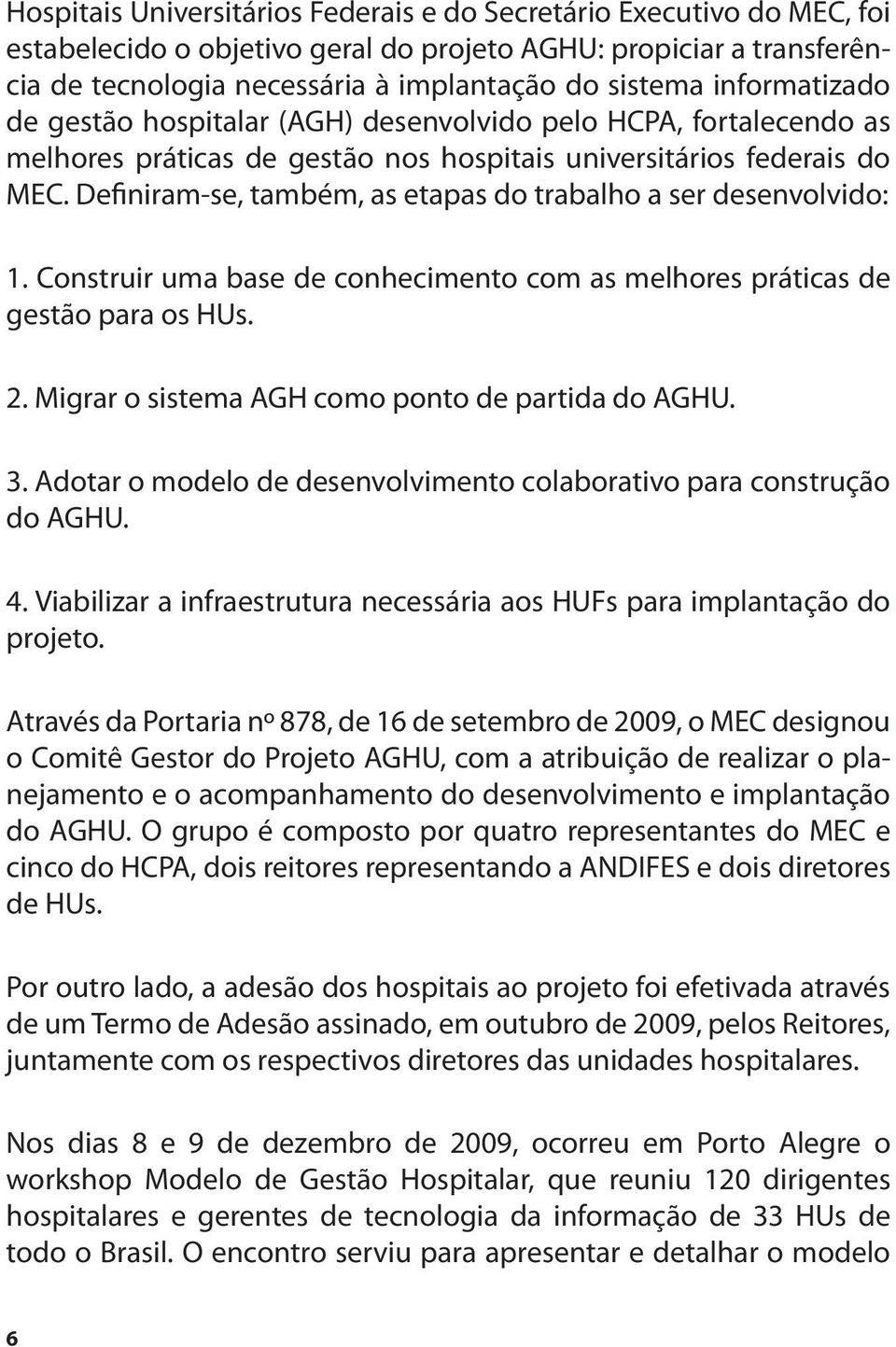 Hospitais Universitários Federais e do Secretário Executivo do MEC, foi estabelecido o objetivo geral do projeto AGHU: propiciar a transferência de tecnologia necessária à implantação do sistema informatizado de gestão hospitalar (AGH) desenvolvido pelo HCPA, fortalecendo as melhores práticas de gestão nos hospitais universitários federais do MEC. Definiram-se, também, as etapas do trabalho a ser desenvolvido:

1. Construir uma base de conhecimento com as melhores práticas de gestão para os HUs.

2. Migrar o sistema AGH como ponto de partida do AGHU.

3. Adotar o modelo de desenvolvimento colaborativo para construção do AGHU.

4. Viabilizar a infraestrutura necessária aos HUFs para implantação do projeto.

Através da Portaria nº 878, de 16 de setembro de 2009, o MEC designou o Comitê Gestor do Projeto AGHU, com a atribuição de realizar o planejamento e o acompanhamento do desenvolvimento e implantação do AGHU. O grupo é composto por quatro representantes do MEC e cinco do HCPA, dois reitores representando a ANDIFES e dois diretores de HUs.

Por outro lado, a adesão dos hospitais ao projeto foi efetivada através de um Termo de Adesão assinado, em outubro de 2009, pelos Reitores, juntamente com os respectivos diretores das unidades hospitalares.

Nos dias 8 e 9 de dezembro de 2009, ocorreu em Porto Alegre o workshop Modelo de Gestão Hospitalar, que reuniu 120 dirigentes hospitalares e gerentes de tecnologia da informação de 33 HUs de todo o Brasil. O encontro serviu para apresentar e detalhar o modelo

6